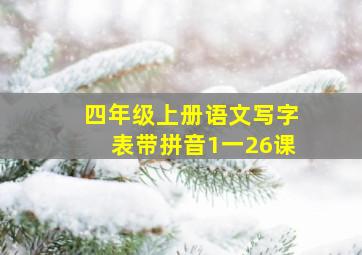 四年级上册语文写字表带拼音1一26课